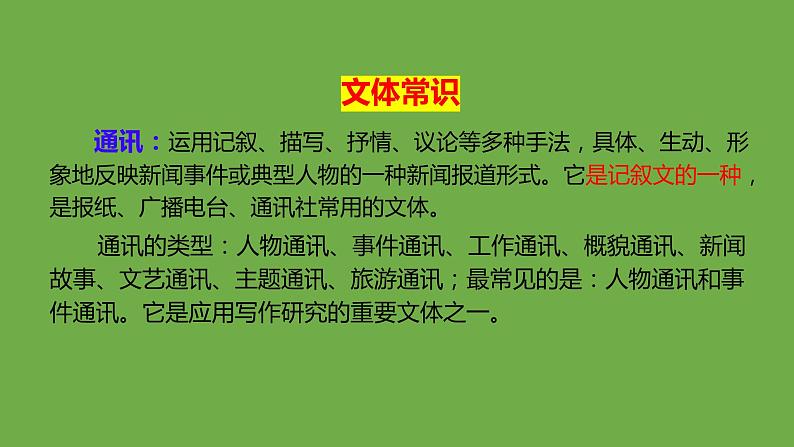 文体常识

通讯：运用记叙、描写、抒情、议论等多种手法，具体、生动、形象地反映新闻事件或典型人物的一种新闻报道形式。它是记叙文的一种，是报纸、广播电台、通讯社常用的文体。

通讯的类型：人物通讯、事件通讯、工作通讯、概貌通讯、新闻故事、文艺通讯、主题通讯、旅游通讯；最常见的是：人物通讯和事件通讯。它是应用写作研究的重要文体之一。